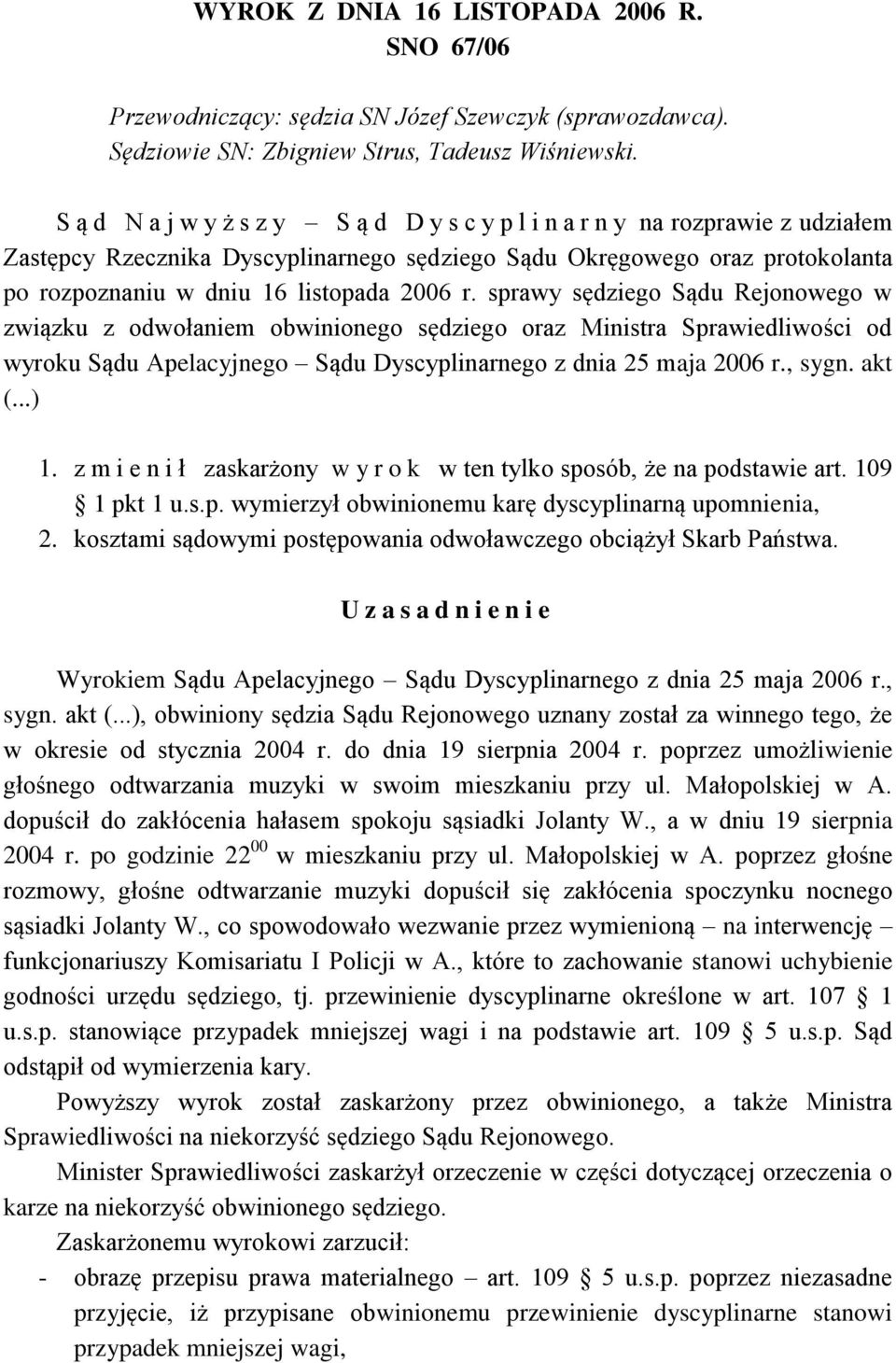 WYROK Z DNIA 16 LISTOPADA 2006 R.
SNO 67/06

Przewodniczący: sędzia SN Józef Szewczyk (sprawozdawca).
Sędziowie SN: Zbigniew Strus, Tadeusz Wiśniewski.

S ą d N a j w y ż s z y – S ą d D y s c y p l i n a r n y na rozprawie z udziałem Zastępcy Rzecznika Dyscyplinarnego sędziego Sądu Okręgowego oraz protokolanta po rozpoznaniu w dniu 16 listopada 2006 r. sprawy sędziego Sądu Rejonowego w związku z odwołaniem obwinionego sędziego oraz Ministra Sprawiedliwości od wyroku Sądu Apelacyjnego – Sądu Dyscyplinarnego z dnia 25 maja 2006 r., sygn. akt (...)

1. z m i e n i ł zaskarżony w y r o k w ten tylko sposób, że na podstawie art. 109 § 1 pkt 1 u.s.p. wymierzył obwinionemu karę dyscyplinarną upomnienia,
2. kosztami sądowymi postępowania odwoławczego obciążył Skarb Państwa.

U z a s a d n i e n i e

Wyrokiem Sądu Apelacyjnego – Sądu Dyscyplinarnego z dnia 25 maja 2006 r., sygn. akt (...), obwiniony sędzia Sądu Rejonowego uznany został za winnego tego, że w okresie od stycznia 2004 r. do dnia 19 sierpnia 2004 r. poprzez umożliwienie głośnego odtwarzania muzyki w swoim mieszkaniu przy ul. Małopolskiej w A. dopuścił do zakłócenia hałasem spokoju sąsiadki Jolanty W., a w dniu 19 sierpnia 2004 r. po godzinie $22^{00}$ w mieszkaniu przy ul. Małopolskiej w A. poprzez głośne rozmowy, głośne odtwarzanie muzyki dopuścił się zakłócenia spoczynku nocnego sąsiadki Jolanty W., co spowodowało wezwanie przez wymienioną – na interwencję – funkcjonariuszy Komisariatu I Policji w A., które to zachowanie stanowi uchybienie godności urzędu sędziego, tj. przewinienie dyscyplinarne określone w art. 107 § 1 u.s.p. stanowiące przypadek mniejszej wagi i na podstawie art. 109 § 5 u.s.p. Sąd odstąpił od wymierzenia kary.

Powyższy wyrok został zaskarżony przez obwinionego, a także Ministra Sprawiedliwości na niekorzyść sędziego Sądu Rejonowego.

Minister Sprawiedliwości zaskarżył orzeczenie w części dotyczącej orzeczenia o karze na niekorzyść obwinionego sędziego.

Zaskarżonemu wyrokowi zarzucił:
- obrazę przepisu prawa materialnego – art. 109 § 5 u.s.p. poprzez niezasadne przyjęcie, iż przypisane obwinionemu przewinienie dyscyplinarne stanowi przypadek mniejszej wagi,